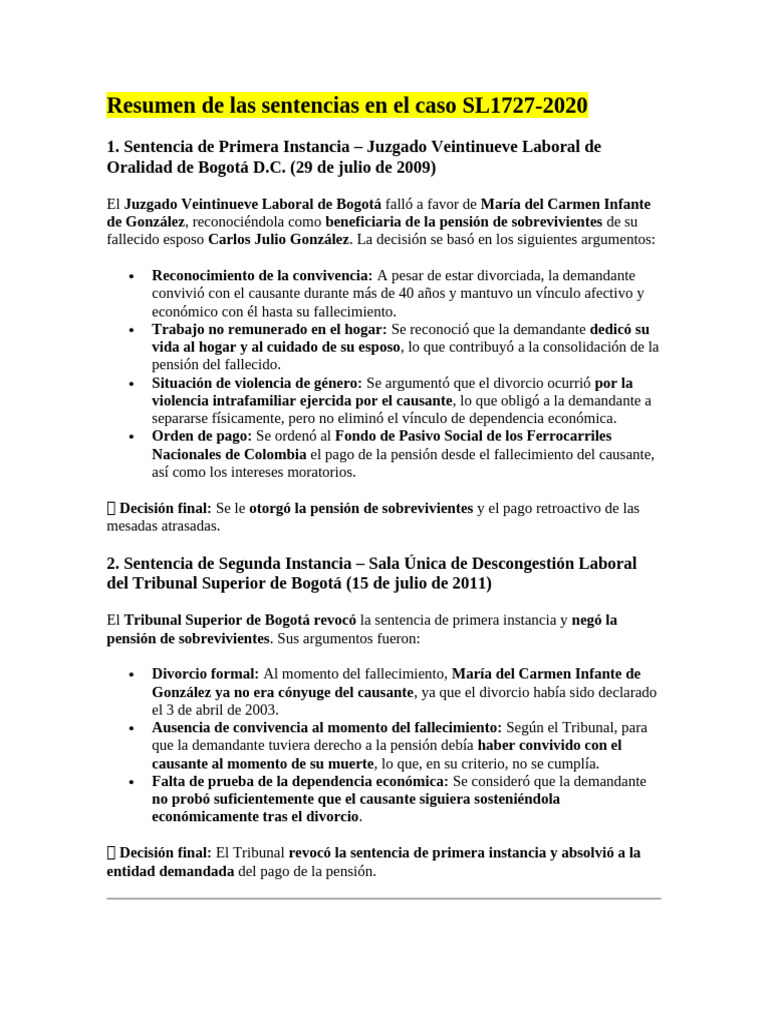 Resumen de las sentencias en el caso SL1727-2020

1. Sentencia de Primera Instancia – Juzgado Veintinueve Laboral de Oralidad de Bogotá D.C. (29 de julio de 2009)

El Juzgado Veintinueve Laboral de Bogotá falló a favor de María del Carmen Infante de González, reconociéndola como beneficiaria de la pensión de sobrevivientes de su fallecido esposo Carlos Julio González. La decisión se basó en los siguientes argumentos:

• Reconocimiento de la convivencia: A pesar de estar divorciada, la demandante convivió con el causante durante más de 40 años y mantuvo un vínculo afectivo y económico con él hasta su fallecimiento.
• Trabajo no remunerado en el hogar: Se reconoció que la demandante dedicó su vida al hogar y al cuidado de su esposo, lo que contribuyó a la consolidación de la pensión del fallecido.
• Situación de violencia de género: Se argumentó que el divorcio ocurrió por la violencia intrafamiliar ejercida por el causante, lo que obligó a la demandante a separarse físicamente, pero no eliminó el vínculo de dependencia económica.
• Orden de pago: Se ordenó al Fondo de Pasivo Social de los Ferrocarriles Nacionales de Colombia el pago de la pensión desde el fallecimiento del causante, así como los intereses moratorios.

 Decisión final: Se le otorgó la pensión de sobrevivientes y el pago retroactivo de las mesadas atrasadas.

2. Sentencia de Segunda Instancia – Sala Única de Descongestión Laboral del Tribunal Superior de Bogotá (15 de julio de 2011)

El Tribunal Superior de Bogotá revocó la sentencia de primera instancia y negó la pensión de sobrevivientes. Sus argumentos fueron:

• Divorcio formal: Al momento del fallecimiento, María del Carmen Infante de González ya no era cónyuge del causante, ya que el divorcio había sido declarado el 3 de abril de 2003.
• Ausencia de convivencia al momento del fallecimiento: Según el Tribunal, para que la demandante tuviera derecho a la pensión debía haber convivido con el causante al momento de su muerte, lo que, en su criterio, no se cumplía.
• Falta de prueba de la dependencia económica: Se consideró que la demandante no probó suficientemente que el causante siguiera sosteniéndola económicamente tras el divorcio.

 Decisión final: El Tribunal revocó la sentencia de primera instancia y absolvió a la entidad demandada del pago de la pensión.